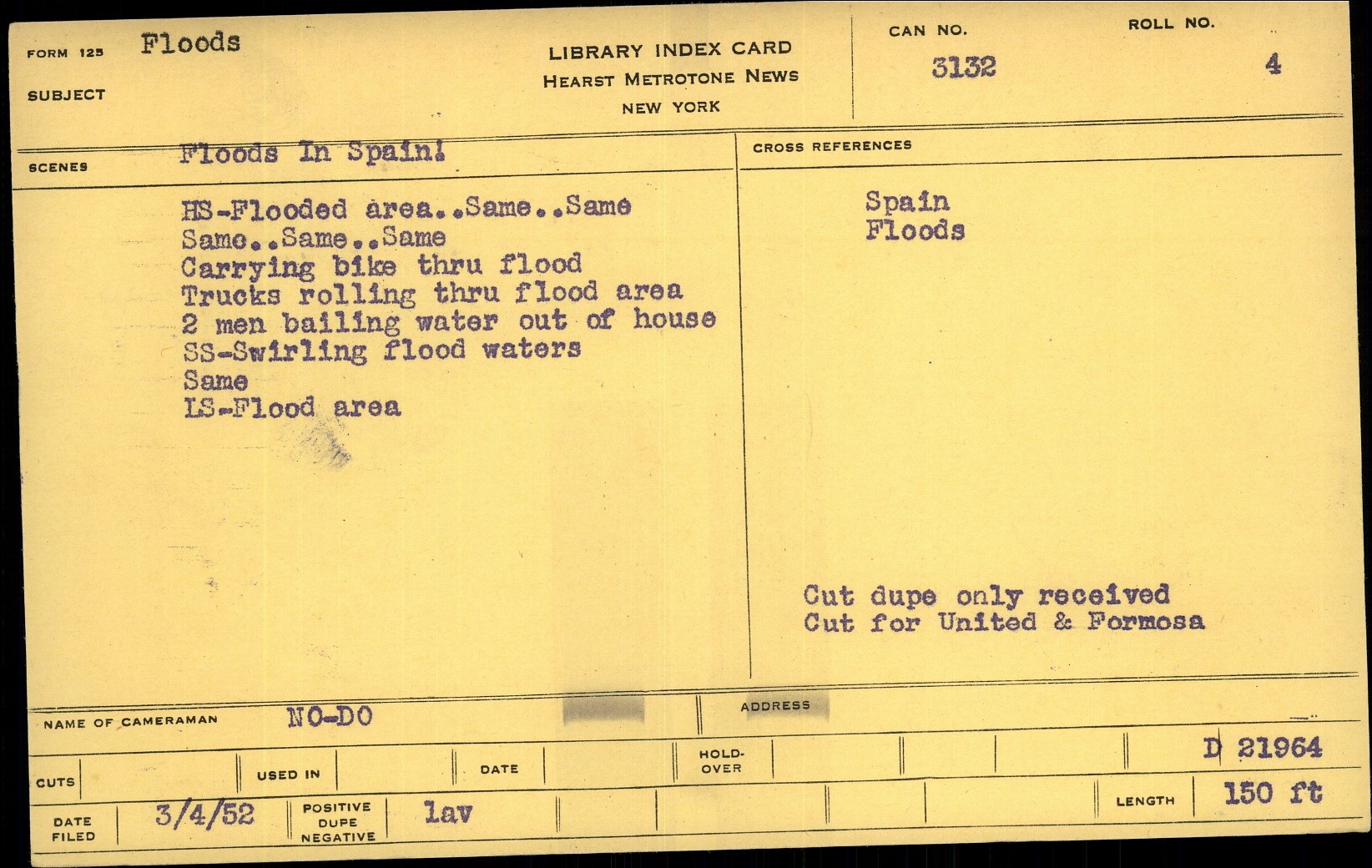 FORM 125 Floods

SUBJECT

LIBRARY INDEX CARD
HEARST METROTONE NEWS
NEW YORK

CAN NO.
3132

ROLL NO.
4

SCENES Floods In Spain!

HS-Flooded area..Same..Same
Same..Same..Same
Carrying bike thru flood
Trucks rolling thru flood area
2 men bailing water out of house
SS-Swirling flood waters
Same
LS-Flood area

CROSS REFERENCES

Spain
Floods

Cut dupe only received
Cut for United & Formosa

NAME OF CAMERAMAN NO-DO

ADDRESS

CUTS

USED IN

DATE

HOLD-OVER

D 21964

DATE FILED 3/4/52

POSITIVE DUPE NEGATIVE lav

LENGTH 150 ft